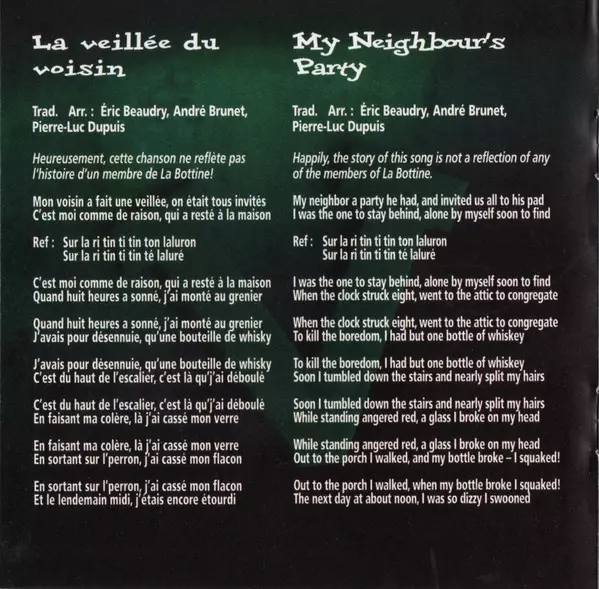 La veillée du voisin

Trad. Arr. : Éric Beaudry, André Brunet, Pierre-Luc Dupuis

Heureusement, cette chanson ne reflète pas l'histoire d'un membre de La Bottine!

Mon voisin a fait une veillée, on était tous invités
C'est moi comme de raison, qui a resté à la maison

Ref : Sur la ri tin ti tin ton laluron
Sur la ri tin ti tin té laluré

C'est moi comme de raison, qui a resté à la maison
Quand huit heures a sonné, j'ai monté au grenier

Quand huit heures a sonné, j'ai monté au grenier
J'avais pour désennuie, qu'une bouteille de whisky

J'avais pour désennuie, qu'une bouteille de whisky
C'est du haut de l'escalier, c'est là qu'j'ai déboulé

C'est du haut de l'escalier, c'est là qu'j'ai déboulé
En faisant ma colère, là j'ai cassé mon verre

En faisant ma colère, là j'ai cassé mon verre
En sortant sur l'perron, j'ai cassé mon flacon

En sortant sur l'perron, j'ai cassé mon flacon
Et le lendemain midi, j'étais encore étourdi

My Neighbour's Party

Trad. Arr. : Éric Beaudry, André Brunet, Pierre-Luc Dupuis

Happily, the story of this song is not a reflection of any of the members of La Bottine.

My neighbor a party he had, and invited us all to his pad
I was the one to stay behind, alone by myself soon to find

Ref : Sur la ri tin ti tin ton laluron
Sur la ri tin ti tin té laluré

I was the one to stay behind, alone by myself soon to find
When the clock struck eight, went to the attic to congregate

When the clock struck eight, went to the attic to congregate
To kill the boredom, I had but one bottle of whiskey

To kill the boredom, I had but one bottle of whiskey
Soon I tumbled down the stairs and nearly split my hairs

Soon I tumbled down the stairs and nearly split my hairs
While standing angered red, a glass I broke on my head

While standing angered red, a glass I broke on my head
Out to the porch I walked, and my bottle broke – I squaked!

Out to the porch I walked, when my bottle broke I squaked!
The next day at about noon, I was so dizzy I swooned